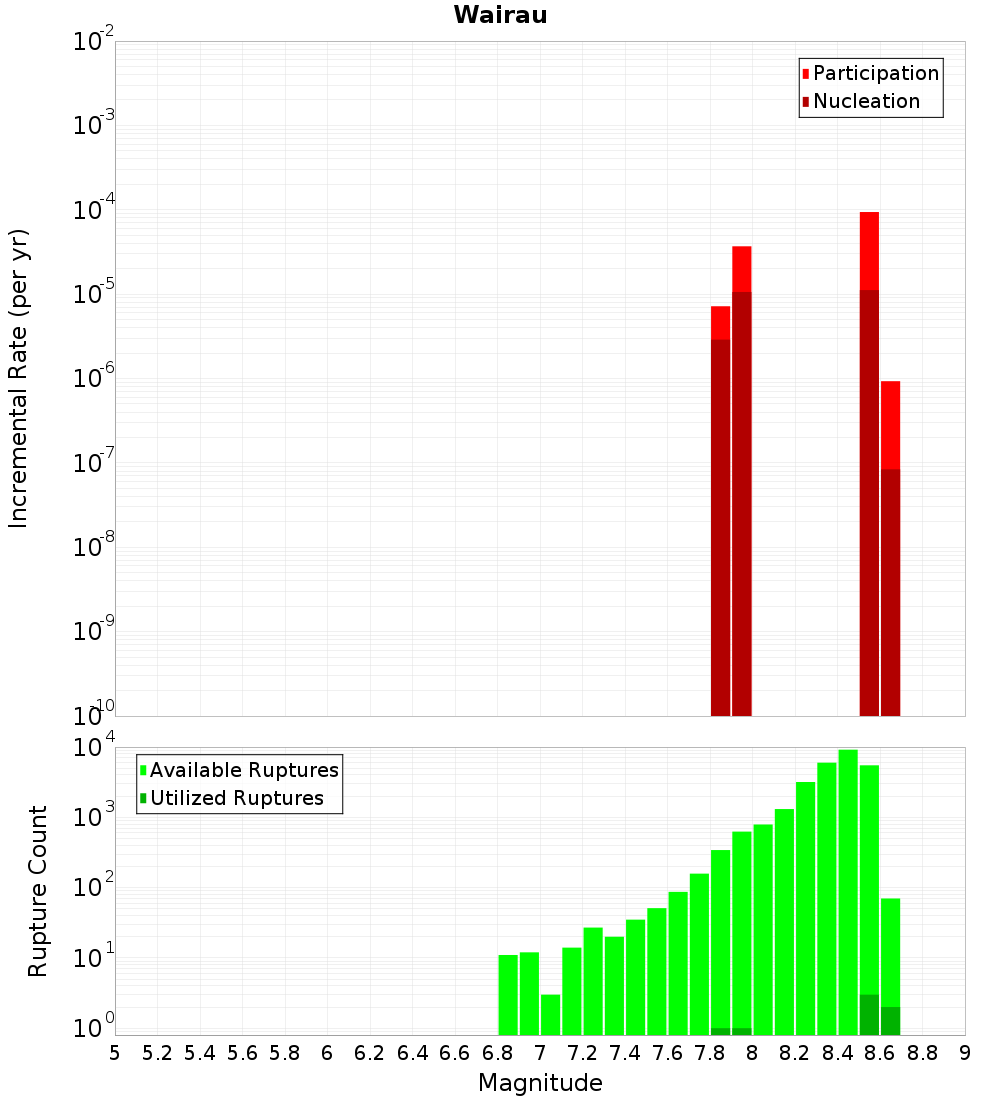 Wairau

Participation
Nucleation

Incremental Rate (per yr)

$10^{-2}$
$10^{-3}$
$10^{-4}$
$10^{-5}$
$10^{-6}$
$10^{-7}$
$10^{-8}$
$10^{-9}$
$10^{-10}$

Available Ruptures
Utilized Ruptures

Rupture Count

$10^{4}$
$10^{3}$
$10^{2}$
$10^{1}$
$10^{0}$

5 5.2 5.4 5.6 5.8 6 6.2 6.4 6.6 6.8 7 7.2 7.4 7.6 7.8 8 8.2 8.4 8.6 8.8 9

Magnitude